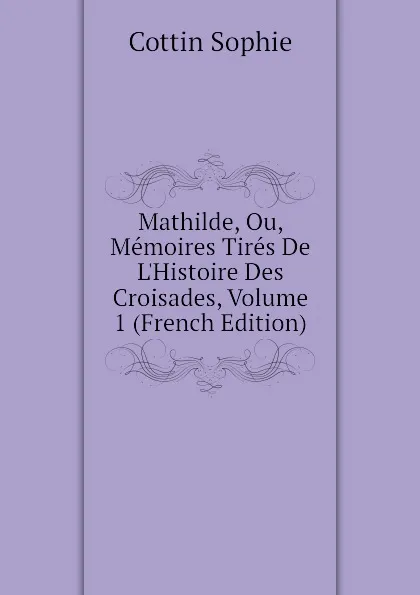 Cottin Sophie

Mathilde, Ou, Mémoires Tirés De L'Histoire Des Croisades, Volume 1 (French Edition)